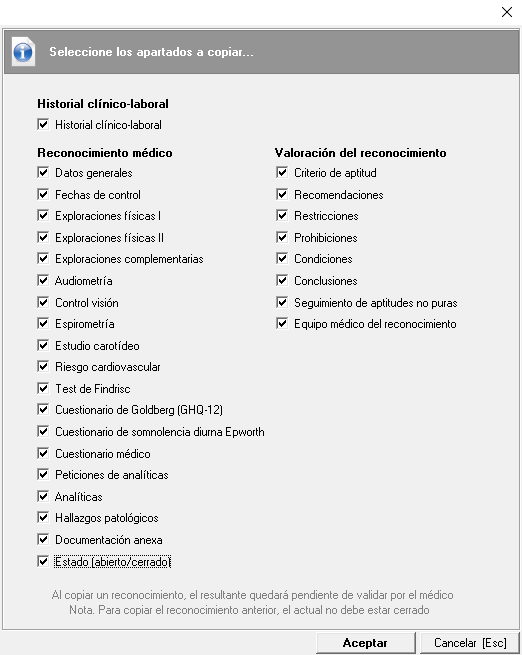 Seleccione los apartados a copiar...

Historial clínico-laboral
Historial clínico-laboral

Reconocimiento médico
Datos generales
Fechas de control
Exploraciones físicas I
Exploraciones físicas II
Exploraciones complementarias
Audiometría
Control visión
Espirometría
Estudio carotídeo
Riesgo cardiovascular
Test de Findrisc
Cuestionario de Goldberg (GHQ-12)
Cuestionario de somnolencia diurna Epworth
Cuestionario médico
Peticiones de analíticas
Analíticas
Hallazgos patológicos
Documentación anexa
Estado (abierto/cerrado)

Valoración del reconocimiento
Criterio de aptitud
Recomendaciones
Restricciones
Prohibiciones
Condiciones
Conclusiones
Seguimiento de aptitudes no puras
Equipo médico del reconocimiento

Al copiar un reconocimiento, el resultante quedará pendiente de validar por el médico
Nota. Para copiar el reconocimiento anterior, el actual no debe estar cerrado

Aceptar
Cancelar [Esc]